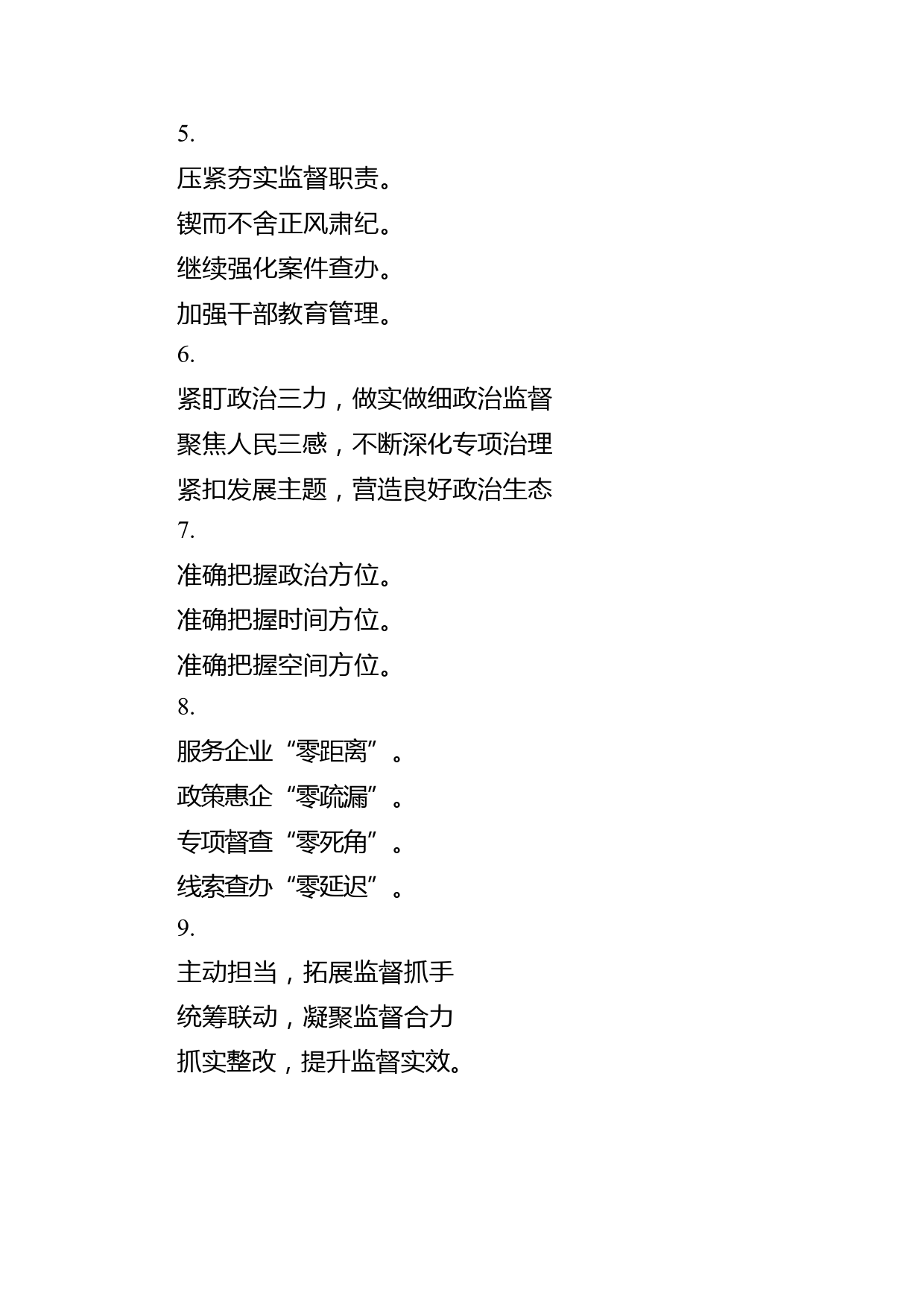 5.

压紧夯实监督职责。

锲而不舍正风肃纪。

继续强化案件查办。

加强干部教育管理。

6.

紧盯政治三力，做实做细政治监督

聚焦人民三感，不断深化专项治理

紧扣发展主题，营造良好政治生态

7.

准确把握政治方位。

准确把握时间方位。

准确把握空间方位。

8.

服务企业“零距离”。

政策惠企“零疏漏”。

专项督查“零死角”。

线索查办“零延迟”。

9.

主动担当，拓展监督抓手

统筹联动，凝聚监督合力

抓实整改，提升监督实效。